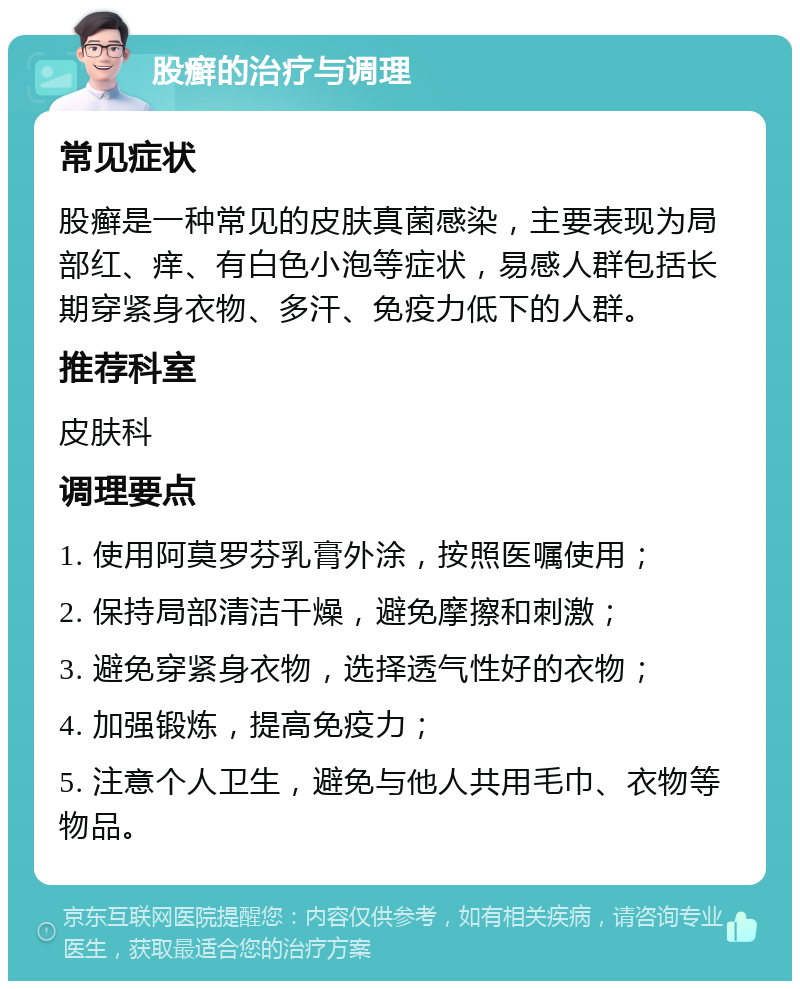 股癣的治疗与调理

常见症状

股癣是一种常见的皮肤真菌感染，主要表现为局部红、痒、有白色小泡等症状，易感人群包括长期穿紧身衣物、多汗、免疫力低下的人群。

推荐科室

皮肤科

调理要点

1. 使用阿莫罗芬乳膏外涂，按照医嘱使用；

2. 保持局部清洁干燥，避免摩擦和刺激；

3. 避免穿紧身衣物，选择透气性好的衣物；

4. 加强锻炼，提高免疫力；

5. 注意个人卫生，避免与他人共用毛巾、衣物等物品。

京东互联网医院提醒您：内容仅供参考，如有相关疾病，请咨询专业医生，获取最适合您的治疗方案